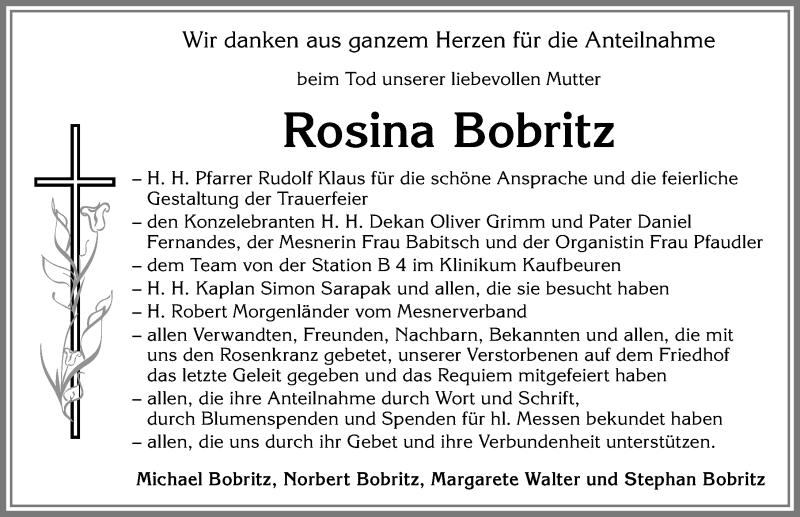 Wir danken aus ganzem Herzen für die Anteilnahme

beim Tod unserer liebevollen Mutter

Rosina Bobritz

– H. H. Pfarrer Rudolf Klaus für die schöne Ansprache und die feierliche Gestaltung der Trauerfeier
– den Konzelebranten H. H. Dekan Oliver Grimm und Pater Daniel Fernandes, der Mesnerin Frau Babitsch und der Organistin Frau Pfaudler
– dem Team von der Station B 4 im Klinikum Kaufbeuren
– H. H. Kaplan Simon Sarapak und allen, die sie besucht haben
– H. Robert Morgenländer vom Mesnerverband
– allen Verwandten, Freunden, Nachbarn, Bekannten und allen, die mit uns den Rosenkranz gebetet, unserer Verstorbenen auf dem Friedhof das letzte Geleit gegeben und das Requiem mitgefeiert haben
– allen, die ihre Anteilnahme durch Wort und Schrift, durch Blumenspenden und Spenden für hl. Messen bekundet haben
– allen, die uns durch ihr Gebet und ihre Verbundenheit unterstützen.

Michael Bobritz, Norbert Bobritz, Margarete Walter und Stephan Bobritz